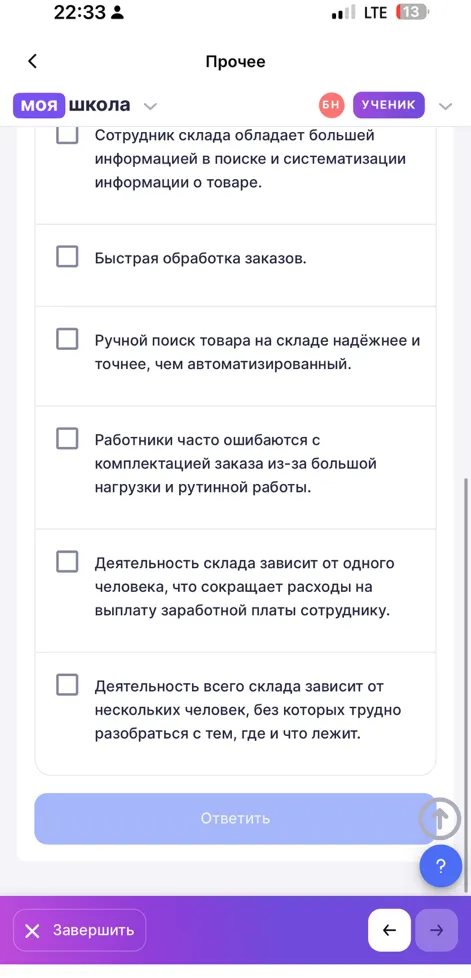 22:33
LTE 13

Прочее

моя школа
БН УЧЕНИК

Сотрудник склада обладает большей информацией в поиске и систематизации информации о товаре.

Быстрая обработка заказов.

Ручной поиск товара на складе надёжнее и точнее, чем автоматизированный.

Работники часто ошибаются с комплектацией заказа из-за большой нагрузки и рутинной работы.

Деятельность склада зависит от одного человека, что сокращает расходы на выплату заработной платы сотруднику.

Деятельность всего склада зависит от нескольких человек, без которых трудно разобраться с тем, где и что лежит.

Ответить

?

Завершить